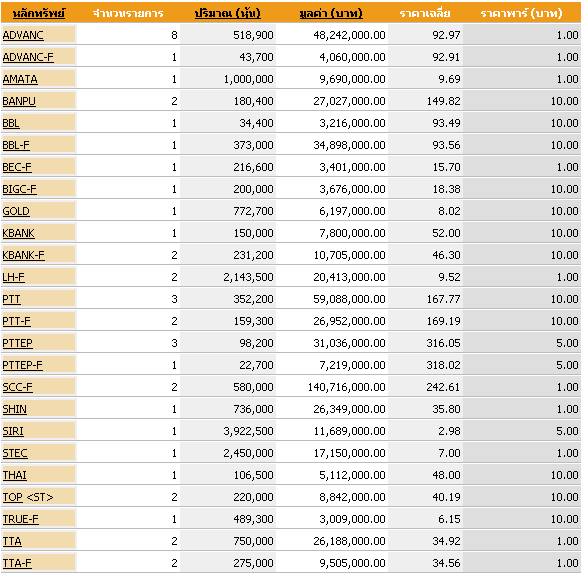 | หลักทรัพย์ | จำนวนรายการ | ปริมาณ (หุ้น) | มูลค่า (บาท) | ราคาเฉลี่ย | ราคาพาร์ (บาท) |
|---|---|---|---|---|---|
| ADVANC | 8 | 518,900 | 48,242,000.00 | 92.97 | 1.00 |
| ADVANC-F | 1 | 43,700 | 4,060,000.00 | 92.91 | 1.00 |
| AMATA | 1 | 1,000,000 | 9,690,000.00 | 9.69 | 1.00 |
| BANPU | 2 | 180,400 | 27,027,000.00 | 149.82 | 10.00 |
| BBL | 1 | 34,400 | 3,216,000.00 | 93.49 | 10.00 |
| BBL-F | 1 | 373,000 | 34,898,000.00 | 93.56 | 10.00 |
| BEC-F | 1 | 216,600 | 3,401,000.00 | 15.70 | 1.00 |
| BIGC-F | 1 | 200,000 | 3,676,000.00 | 18.38 | 10.00 |
| GOLD | 1 | 772,700 | 6,197,000.00 | 8.02 | 10.00 |
| KBANK | 1 | 150,000 | 7,800,000.00 | 52.00 | 10.00 |
| KBANK-F | 2 | 231,200 | 10,705,000.00 | 46.30 | 10.00 |
| LH-F | 2 | 2,143,500 | 20,413,000.00 | 9.52 | 1.00 |
| PTT | 3 | 352,200 | 59,088,000.00 | 167.77 | 10.00 |
| PTT-F | 2 | 159,300 | 26,952,000.00 | 169.19 | 10.00 |
| PTTEP | 3 | 98,200 | 31,036,000.00 | 316.05 | 5.00 |
| PTTEP-F | 1 | 22,700 | 7,219,000.00 | 318.02 | 5.00 |
| SCC-F | 2 | 580,000 | 140,716,000.00 | 242.61 | 1.00 |
| SHIN | 1 | 736,000 | 26,349,000.00 | 35.80 | 1.00 |
| SIRI | 1 | 3,922,500 | 11,689,000.00 | 2.98 | 5.00 |
| STEC | 1 | 2,450,000 | 17,150,000.00 | 7.00 | 1.00 |
| THAI | 1 | 106,500 | 5,112,000.00 | 48.00 | 10.00 |
| TOP <ST> | 2 | 220,000 | 8,842,000.00 | 40.19 | 10.00 |
| TRUE-F | 1 | 489,300 | 3,009,000.00 | 6.15 | 10.00 |
| TTA | 2 | 750,000 | 26,188,000.00 | 34.92 | 1.00 |
| TTA-F | 2 | 275,000 | 9,505,000.00 | 34.56 | 1.00 |